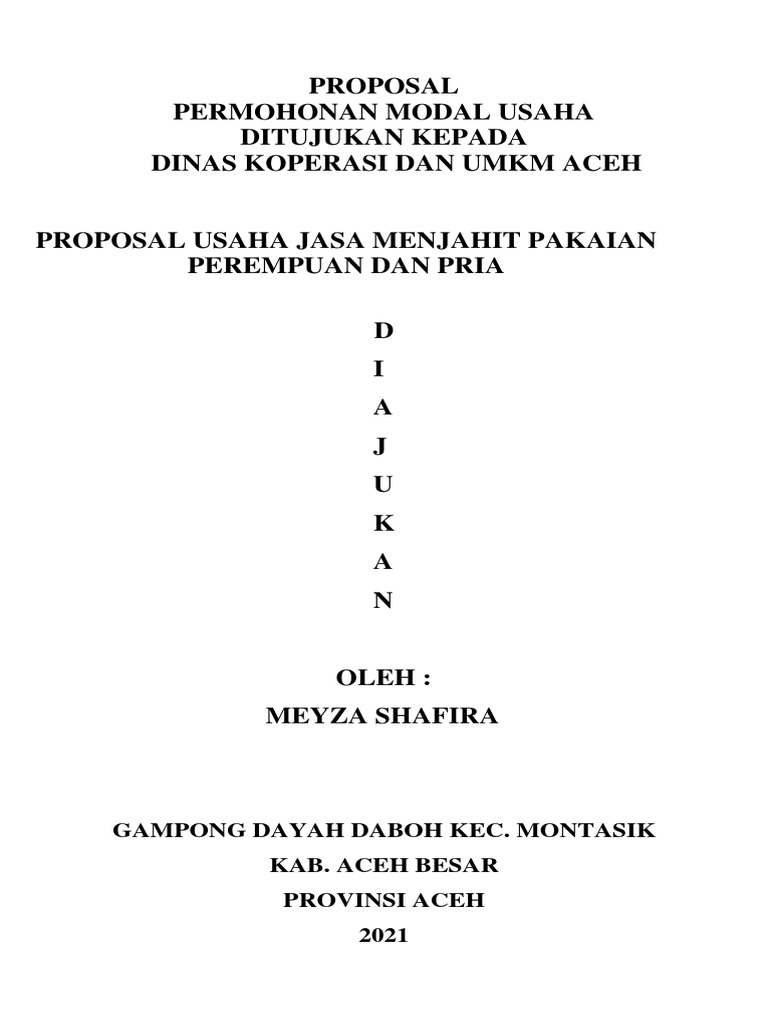 PROPOSAL
PERMOHONAN MODAL USAHA
DITUJUKAN KEPADA
DINAS KOPERASI DAN UMKM ACEH

PROPOSAL USAHA JASA MENJAHIT PAKAIAN PEREMPUAN DAN PRIA

D
I
A
J
U
K
A
N

OLEH :
MEYZA SHAFIRA

GAMPONG DAYAH DABOH KEC. MONTASIK
KAB. ACEH BESAR
PROVINSI ACEH
2021